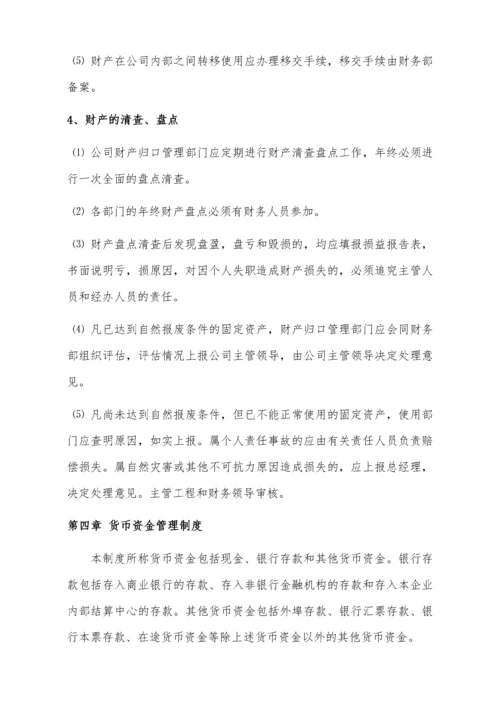 ⑸ 财产在公司内部之间转移使用应办理移交手续，移交手续由财务部备案。

4、财产的清查、盘点

⑴ 公司财产归口管理部门应定期进行财产清查盘点工作，年终必须进行一次全面的盘点清查。

⑵ 各部门的年终财产盘点必须有财务人员参加。

⑶ 财产盘点清查后发现盘盈，盘亏和毁损的，均应填报损益报告表，书面说明亏，损原因，对因个人失职造成财产损失的，必须追究主管人员和经办人员的责任。

⑷ 凡已达到自然报废条件的固定资产，财产归口管理部门应会同财务部组织评估，评估情况上报公司主管领导，由公司主管领导决定处理意见。

⑸ 凡尚未达到自然报废条件，但已不能正常使用的固定资产，使用部门应查明原因，如实上报。属个人责任事故的应由有关责任人员负责赔偿损失。属自然灾害或其他不可抗力原因造成损失的，应上报总经理，决定处理意见。主管工程和财务领导审核。

第四章 货币资金管理制度

本制度所称货币资金包括现金、银行存款和其他货币资金。银行存款包括存入商业银行的存款、存入非银行金融机构的存款和存入本企业内部结算中心的存款。其他货币资金包括外埠存款、银行汇票存款、银行本票存款、在途货币资金等除上述货币资金以外的其他货币资金。